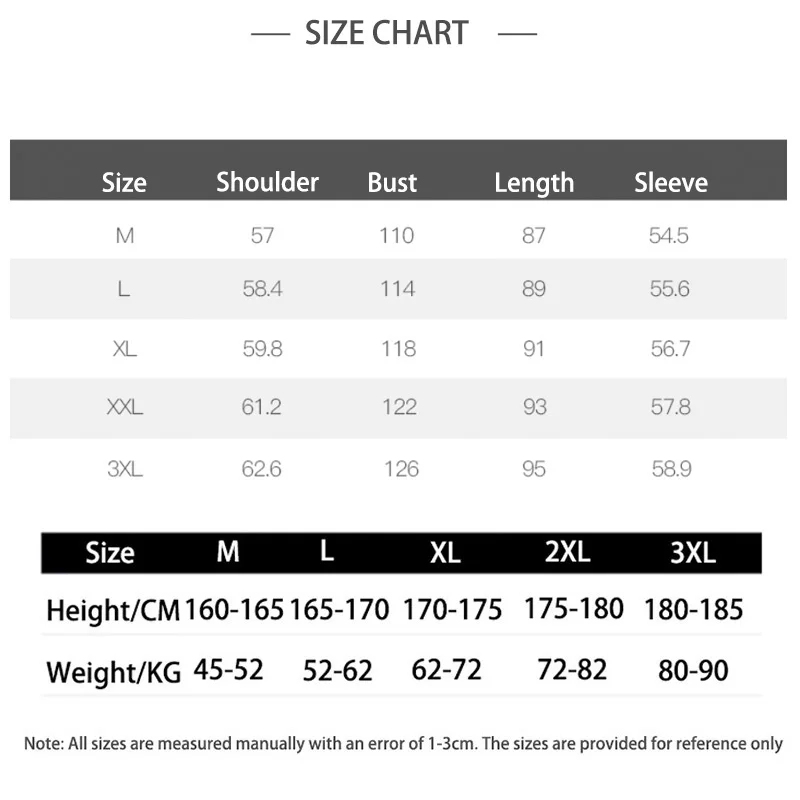 — SIZE CHART —

| Size | Shoulder | Bust | Length | Sleeve |
|---|---|---|---|---|
| M | 57 | 110 | 87 | 54.5 |
| L | 58.4 | 114 | 89 | 55.6 |
| XL | 59.8 | 118 | 91 | 56.7 |
| XXL | 61.2 | 122 | 93 | 57.8 |
| 3XL | 62.6 | 126 | 95 | 58.9 |

| Size | M | L | XL | 2XL | 3XL |
|---|---|---|---|---|---|
| Height/CM | 160-165 | 165-170 | 170-175 | 175-180 | 180-185 |
| Weight/KG | 45-52 | 52-62 | 62-72 | 72-82 | 80-90 |

Note: All sizes are measured manually with an error of 1-3cm. The sizes are provided for reference only